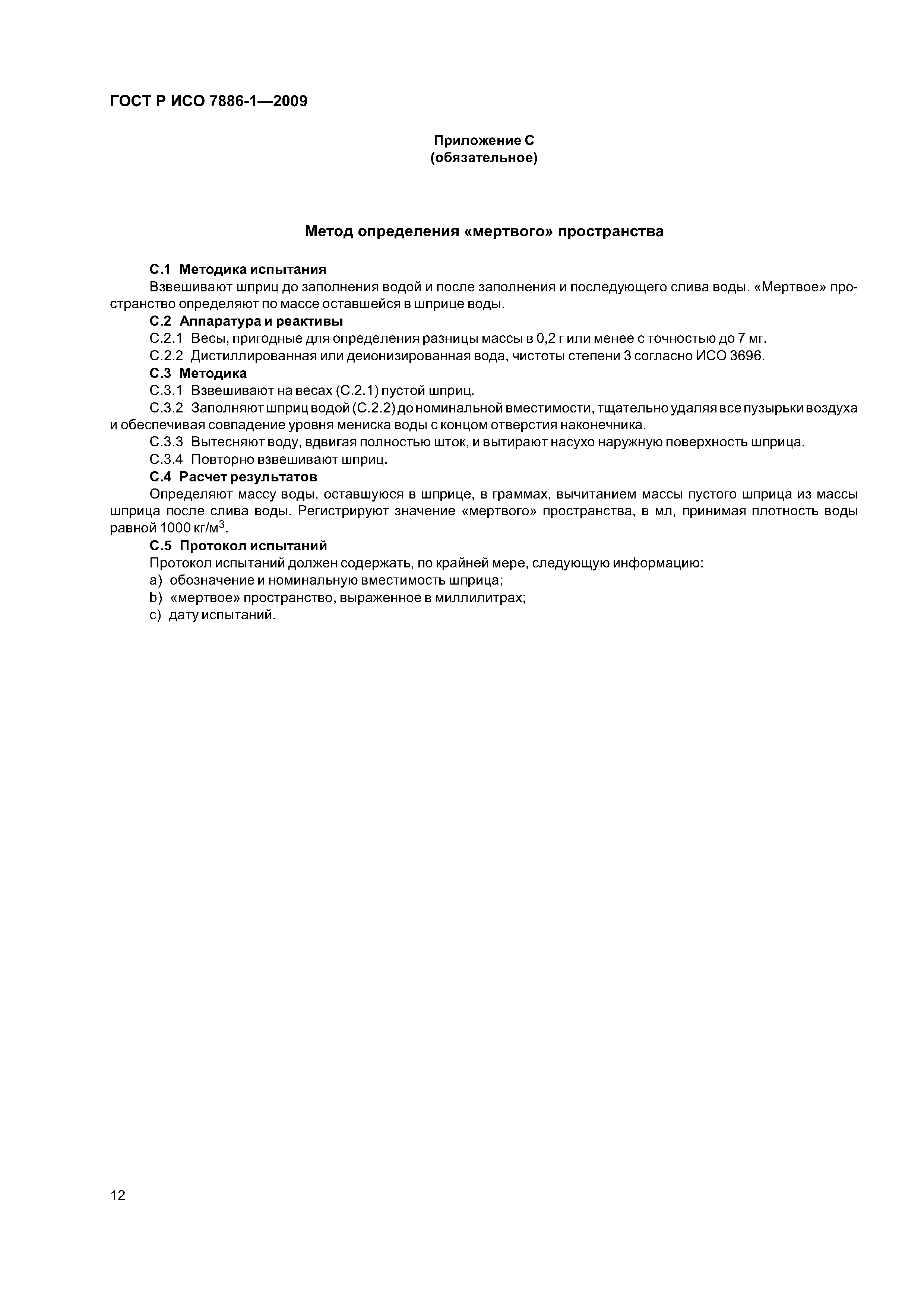 ГОСТ Р ИСО 7886-1—2009

Приложение С
(обязательное)

Метод определения «мертвого» пространства

С.1 Методика испытания

Взвешивают шприц до заполнения водой и после заполнения и последующего слива воды. «Мертвое» пространство определяют по массе оставшейся в шприце воды.

С.2 Аппаратура и реактивы

С.2.1 Весы, пригодные для определения разницы массы в 0,2 г или менее с точностью до 7 мг.

С.2.2 Дистиллированная или деионизированная вода, чистоты степени 3 согласно ИСО 3696.

С.3 Методика

С.3.1 Взвешивают на весах (С.2.1) пустой шприц.

С.3.2 Заполняют шприц водой (С.2.2) до номинальной вместимости, тщательно удаляя все пузырьки воздуха и обеспечивая совпадение уровня мениска воды с концом отверстия наконечника.

С.3.3 Вытесняют воду, вдвигая полностью шток, и вытирают насухо наружную поверхность шприца.

С.3.4 Повторно взвешивают шприц.

С.4 Расчет результатов

Определяют массу воды, оставшуюся в шприце, в граммах, вычитанием массы пустого шприца из массы шприца после слива воды. Регистрируют значение «мертвого» пространства, в мл, принимая плотность воды равной 1000 кг/м$^3$.

С.5 Протокол испытаний

Протокол испытаний должен содержать, по крайней мере, следующую информацию:

a) обозначение и номинальную вместимость шприца;

b) «мертвое» пространство, выраженное в миллилитрах;

c) дату испытаний.

12